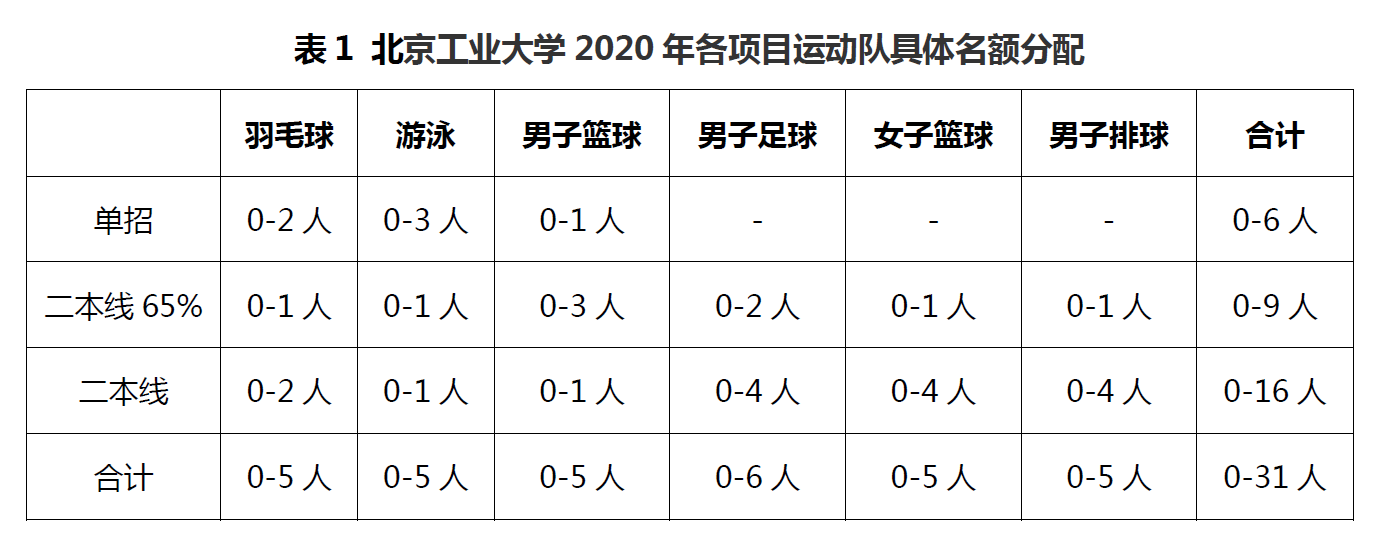 表1 北京工业大学2020年各项目运动队具体名额分配

|  | 羽毛球 | 游泳 | 男子篮球 | 男子足球 | 女子篮球 | 男子排球 | 合计 |
|---|---|---|---|---|---|---|---|
| 单招 | 0-2人 | 0-3人 | 0-1人 | - | - | - | 0-6人 |
| 二本线65% | 0-1人 | 0-1人 | 0-3人 | 0-2人 | 0-1人 | 0-1人 | 0-9人 |
| 二本线 | 0-2人 | 0-1人 | 0-1人 | 0-4人 | 0-4人 | 0-4人 | 0-16人 |
| 合计 | 0-5人 | 0-5人 | 0-5人 | 0-6人 | 0-5人 | 0-5人 | 0-31人 |